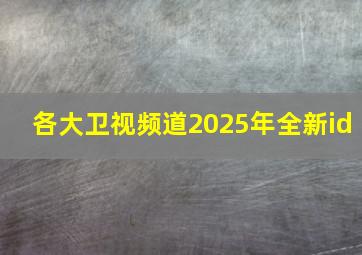 各大卫视频道2025年全新id